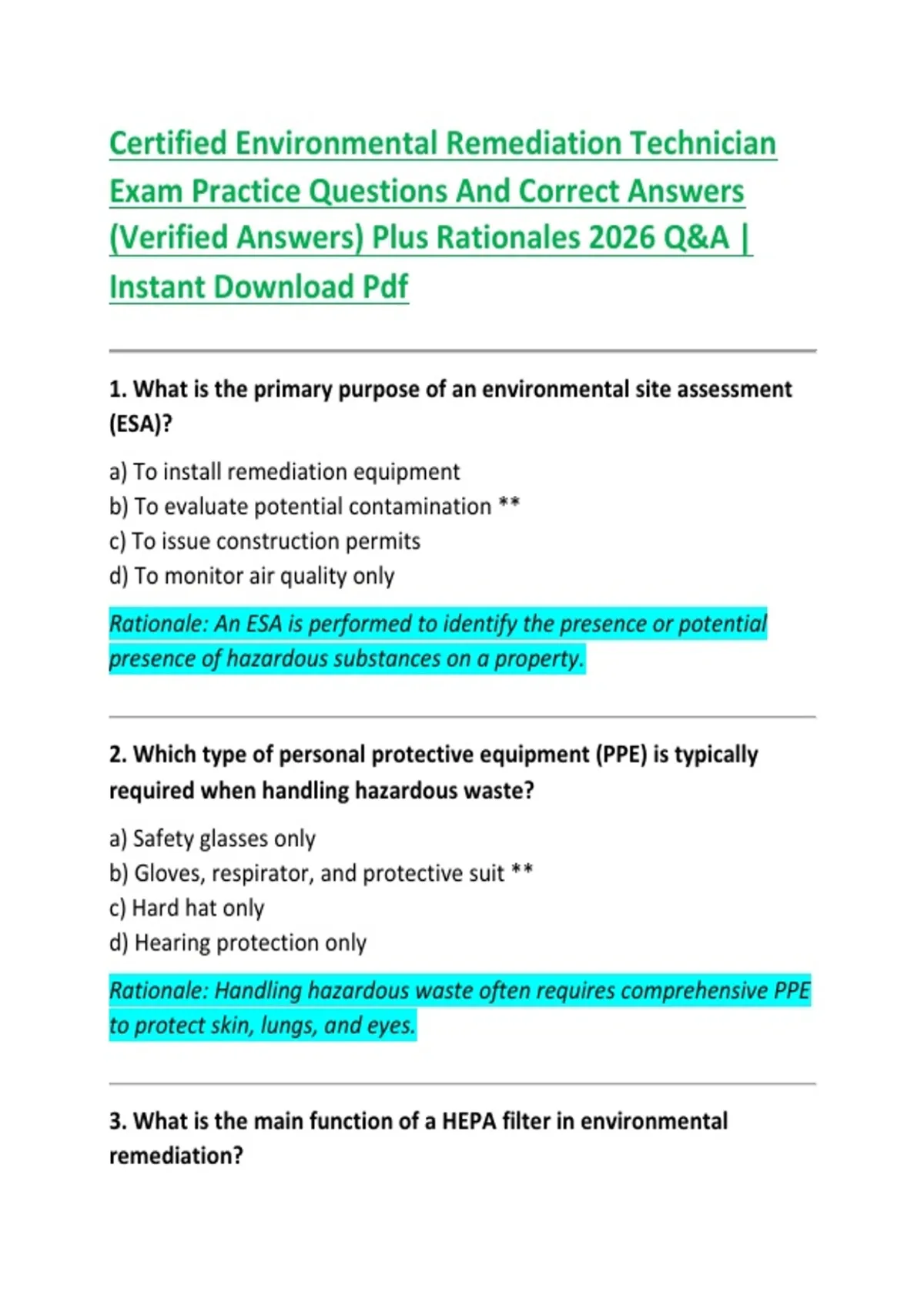 Certified Environmental Remediation Technician Exam Practice Questions And Correct Answers (Verified Answers) Plus Rationales 2026 Q&A | Instant Download Pdf

1. What is the primary purpose of an environmental site assessment (ESA)?

a) To install remediation equipment
b) To evaluate potential contamination **
c) To issue construction permits
d) To monitor air quality only

Rationale: An ESA is performed to identify the presence or potential presence of hazardous substances on a property.

2. Which type of personal protective equipment (PPE) is typically required when handling hazardous waste?

a) Safety glasses only
b) Gloves, respirator, and protective suit **
c) Hard hat only
d) Hearing protection only

Rationale: Handling hazardous waste often requires comprehensive PPE to protect skin, lungs, and eyes.

3. What is the main function of a HEPA filter in environmental remediation?